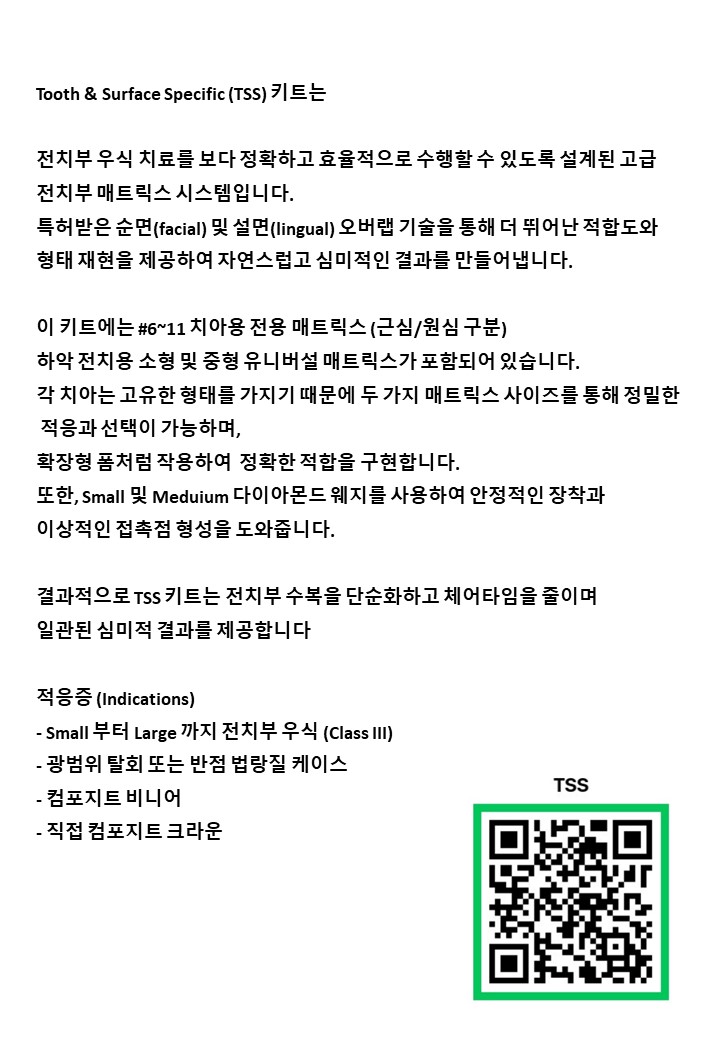 Tooth & Surface Specific (TSS) 키트는

전치부 우식 치료를 보다 정확하고 효율적으로 수행할 수 있도록 설계된 고급 전치부 매트릭스 시스템입니다.
특허받은 순면(facial) 및 설면(lingual) 오버랩 기술을 통해 더 뛰어난 적합도와 형태 재현을 제공하여 자연스럽고 심미적인 결과를 만들어냅니다.

이 키트에는 #6~11 치아용 전용 매트릭스 (근심/원심 구분)
하악 전치용 소형 및 중형 유니버설 매트릭스가 포함되어 있습니다.
각 치아는 고유한 형태를 가지기 때문에 두 가지 매트릭스 사이즈를 통해 정밀한 적응과 선택이 가능하며,
확장형 폼처럼 작용하여 정확한 적합을 구현합니다.
또한, Small 및 Meduium 다이아몬드 웨지를 사용하여 안정적인 장착과 이상적인 접촉점 형성을 도와줍니다.

결과적으로 TSS 키트는 전치부 수복을 단순화하고 체어타임을 줄이며 일관된 심미적 결과를 제공합니다

적응증 (Indications)
- Small 부터 Large 까지 전치부 우식 (Class III)
- 광범위 탈회 또는 반점 법랑질 케이스
- 컴포지트 비니어
- 직접 컴포지트 크라운

TSS